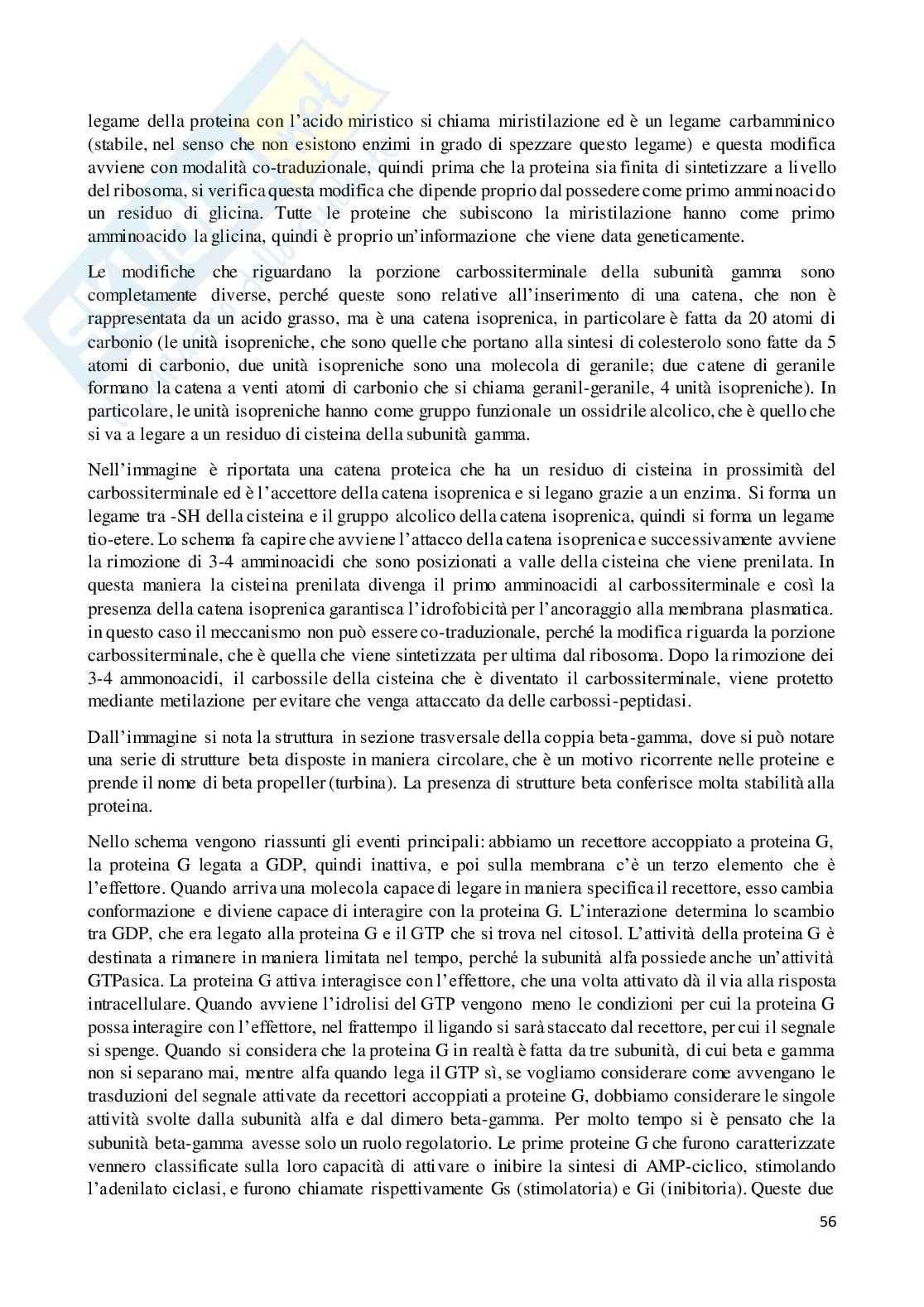 legame della proteina con l'acido miristico si chiama miristilazione ed è un legame carbamminico (stabile, nel senso che non esistono enzimi in grado di spezzare questo legame) e questa modifica avviene con modalità co-traduzionale, quindi prima che la proteina sia finita di sintetizzare a livello del ribosoma, si verifica questa modifica che dipende proprio dal possedere come primo amminoacido un residuo di glicina. Tutte le proteine che subiscono la miristilazione hanno come primo amminoacido la glicina, quindi è proprio un'informazione che viene data geneticamente.

Le modifiche che riguardano la porzione carbossiterminale della subunità gamma sono completamente diverse, perché queste sono relative all'inserimento di una catena, che non è rappresentata da un acido grasso, ma è una catena isoprenica, in particolare è fatta da 20 atomi di carbonio (le unità isopreniche, che sono quelle che portano alla sintesi di colesterolo sono fatte da 5 atomi di carbonio, due unità isopreniche sono una molecola di geranile; due catene di geranile formano la catena a venti atomi di carbonio che si chiama geranil-geranile, 4 unità isopreniche). In particolare, le unità isopreniche hanno come gruppo funzionale un ossidrile alcolico, che è quello che si va a legare a un residuo di cisteina della subunità gamma.

Nell'immagine è riportata una catena proteica che ha un residuo di cisteina in prossimità del carbossiterminale ed è l'accettore della catena isoprenica e si legano grazie a un enzima. Si forma un legame tra -SH della cisteina e il gruppo alcolico della catena isoprenica, quindi si forma un legame tio-etere. Lo schema fa capire che avviene l'attacco della catena isoprenica e successivamente avviene la rimozione di 3-4 amminoacidi che sono posizionati a valle della cisteina che viene prenilata. In questa maniera la cisteina prenilata divenga il primo amminoacidi al carbossiterminale e così la presenza della catena isoprenica garantisca l'idrofobicità per l'ancoraggio alla membrana plasmatica. in questo caso il meccanismo non può essere co-traduzionale, perché la modifica riguarda la porzione carbossiterminale, che è quella che viene sintetizzata per ultima dal ribosoma. Dopo la rimozione dei 3-4 ammonoacidi, il carbossile della cisteina che è diventato il carbossiterminale, viene protetto mediante metilazione per evitare che venga attaccato da delle carbossi-peptidasi.

Dall'immagine si nota la struttura in sezione trasversale della coppia beta-gamma, dove si può notare una serie di strutture beta disposte in maniera circolare, che è un motivo ricorrente nelle proteine e prende il nome di beta propeller (turbina). La presenza di strutture beta conferisce molta stabilità alla proteina.

Nello schema vengono riassunti gli eventi principali: abbiamo un recettore accoppiato a proteina G, la proteina G legata a GDP, quindi inattiva, e poi sulla membrana c'è un terzo elemento che è l'effettore. Quando arriva una molecola capace di legare in maniera specifica il recettore, esso cambia conformazione e diviene capace di interagire con la proteina G. L'interazione determina lo scambio tra GDP, che era legato alla proteina G e il GTP che si trova nel citosol. L'attività della proteina G è destinata a rimanere in maniera limitata nel tempo, perché la subunità alfa possiede anche un'attività GTPasica. La proteina G attiva interagisce con l'effettore, che una volta attivato dà il via alla risposta intracellulare. Quando avviene l'idrolisi del GTP vengono meno le condizioni per cui la proteina G possa interagire con l'effettore, nel frattempo il ligando si sarà staccato dal recettore, per cui il segnale si spenge. Quando si considera che la proteina G in realtà è fatta da tre subunità, di cui beta e gamma non si separano mai, mentre alfa quando lega il GTP sì, se vogliamo considerare come avvengano le trasduzioni del segnale attivate da recettori accoppiati a proteine G, dobbiamo considerare le singole attività svolte dalla subunità alfa e dal dimero beta-gamma. Per molto tempo si è pensato che la subunità beta-gamma avesse solo un ruolo regolatorio. Le prime proteine G che furono caratterizzate vennero classificate sulla loro capacità di attivare o inibire la sintesi di AMP-ciclico, stimolando l'adenilato ciclasi, e furono chiamate rispettivamente Gs (stimolatoria) e Gi (inibitoria). Queste due

56